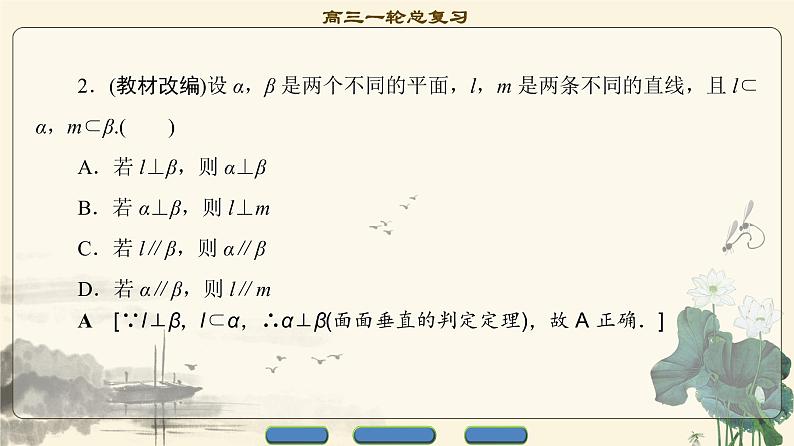 高三一轮总复习

2．(教材改编)设 $\alpha$，$\beta$ 是两个不同的平面，$l$，$m$ 是两条不同的直线，且 $l\subset\alpha$，$m\subset\beta$.(　　)

A．若 $l\perp\beta$，则 $\alpha\perp\beta$

B．若 $\alpha\perp\beta$，则 $l\perp m$

C．若 $l/\!/\beta$，则 $\alpha/\!/\beta$

D．若 $\alpha/\!/\beta$，则 $l/\!/m$

A　[$\because l\perp\beta$，$l\subset\alpha$，$\therefore\alpha\perp\beta$(面面垂直的判定定理)，故 A 正确．]